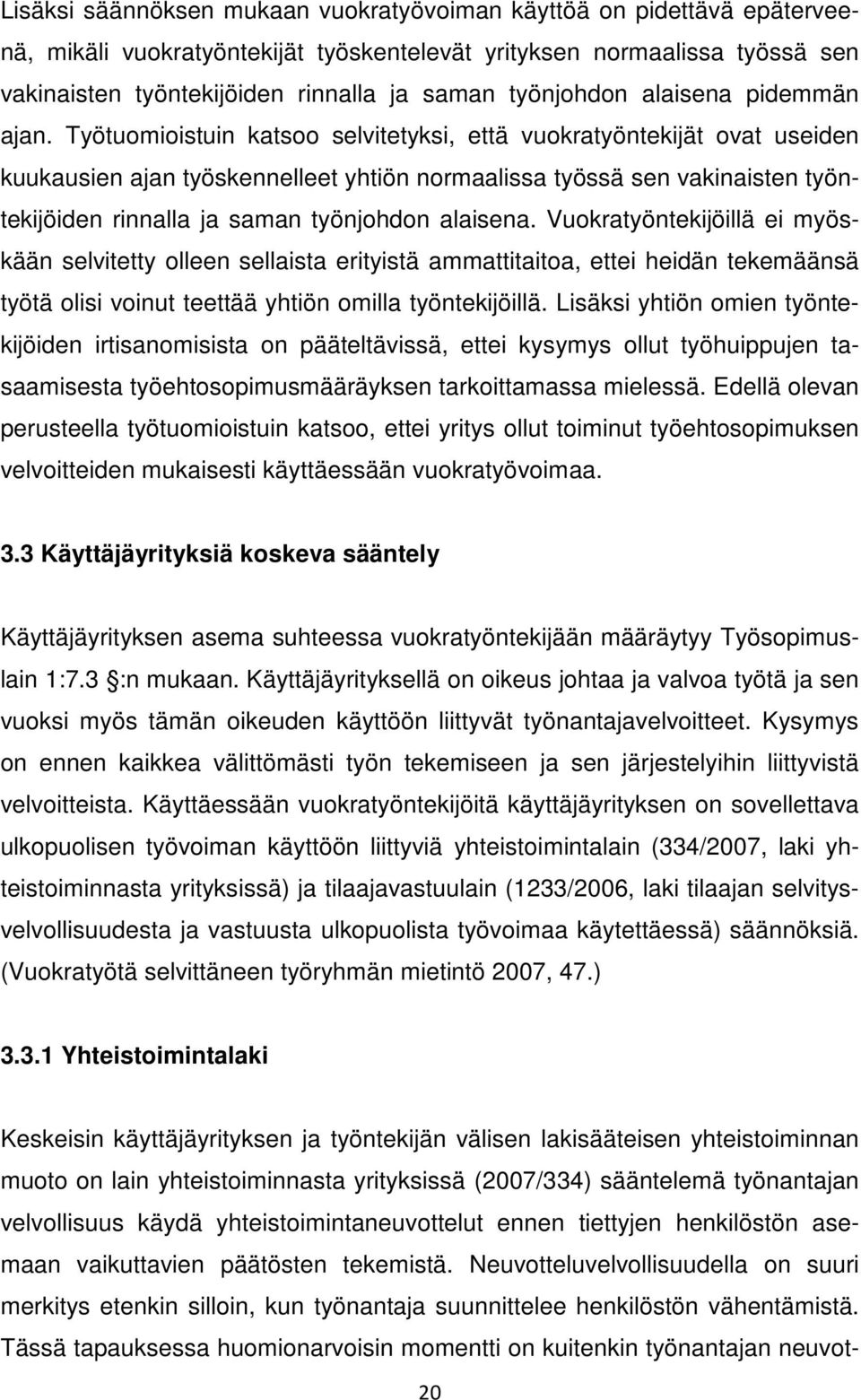 Lisäksi säännöksen mukaan vuokratyövoiman käyttöä on pidettävä epäterveenä, mikäli vuokratyöntekijät työskentelevät yrityksen normaalissa työssä sen vakinaisten työntekijöiden rinnalla ja saman työnjohdon alaisena pidemmän ajan. Työtuomioistuin katsoo selvitetyksi, että vuokratyöntekijät ovat useiden kuukausien ajan työskennelleet yhtiön normaalissa työssä sen vakinaisten työntekijöiden rinnalla ja saman työnjohdon alaisena. Vuokratyöntekijöillä ei myöskään selvitetty olleen sellaista erityistä ammattitaitoa, ettei heidän tekemäänsä työtä olisi voinut teettää yhtiön omilla työntekijöillä. Lisäksi yhtiön omien työntekijöiden irtisanomisista on pääteltävissä, ettei kysymys ollut työhuippujen tasaamisesta työehtosopimusmääräyksen tarkoittamassa mielessä. Edellä olevan perusteella työtuomioistuin katsoo, ettei yritys ollut toiminut työehtosopimuksen velvoitteiden mukaisesti käyttäessään vuokratyövoimaa.

3.3 Käyttäjäyrityksiä koskeva sääntely

Käyttäjäyrityksen asema suhteessa vuokratyöntekijään määräytyy Työsopimuslain 1:7.3 :n mukaan. Käyttäjäyrityksellä on oikeus johtaa ja valvoa työtä ja sen vuoksi myös tämän oikeuden käyttöön liittyvät työnantajavelvoitteet. Kysymys on ennen kaikkea välittömästi työn tekemiseen ja sen järjestelyihin liittyvistä velvoitteista. Käyttäessään vuokratyöntekijöitä käyttäjäyrityksen on sovellettava ulkopuolisen työvoiman käyttöön liittyviä yhteistoimintalain (334/2007, laki yhteistoiminnasta yrityksissä) ja tilaajavastuulain (1233/2006, laki tilaajan selvitysvelvollisuudesta ja vastuusta ulkopuolista työvoimaa käytettäessä) säännöksiä. (Vuokratyötä selvittäneen työryhmän mietintö 2007, 47.)

3.3.1 Yhteistoimintalaki

Keskeisin käyttäjäyrityksen ja työntekijän välisen lakisääteisen yhteistoiminnan muoto on lain yhteistoiminnasta yrityksissä (2007/334) sääntelemä työnantajan velvollisuus käydä yhteistoimintaneuvottelut ennen tiettyjen henkilöstön asemaan vaikuttavien päätösten tekemistä. Neuvotteluvelvollisuudella on suuri merkitys etenkin silloin, kun työnantaja suunnittelee henkilöstön vähentämistä. Tässä tapauksessa huomionarvoisin momentti on kuitenkin työnantajan neuvot-

20